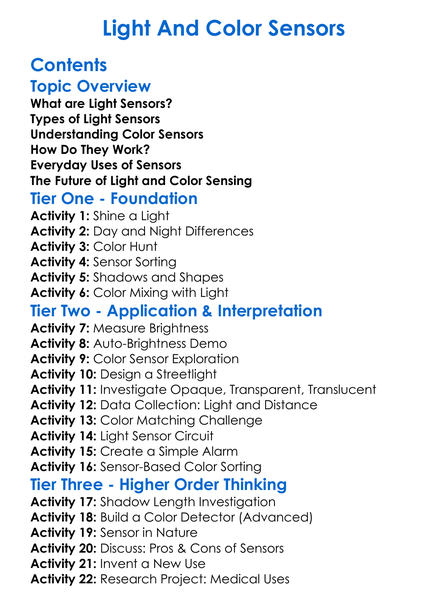 Light And Color Sensors

Contents

Topic Overview

What are Light Sensors?
Types of Light Sensors
Understanding Color Sensors
How Do They Work?
Everyday Uses of Sensors
The Future of Light and Color Sensing

Tier One - Foundation

Activity 1: Shine a Light
Activity 2: Day and Night Differences
Activity 3: Color Hunt
Activity 4: Sensor Sorting
Activity 5: Shadows and Shapes
Activity 6: Color Mixing with Light

Tier Two - Application & Interpretation

Activity 7: Measure Brightness
Activity 8: Auto-Brightness Demo
Activity 9: Color Sensor Exploration
Activity 10: Design a Streetlight
Activity 11: Investigate Opaque, Transparent, Translucent
Activity 12: Data Collection: Light and Distance
Activity 13: Color Matching Challenge
Activity 14: Light Sensor Circuit
Activity 15: Create a Simple Alarm
Activity 16: Sensor-Based Color Sorting

Tier Three - Higher Order Thinking

Activity 17: Shadow Length Investigation
Activity 18: Build a Color Detector (Advanced)
Activity 19: Sensor in Nature
Activity 20: Discuss: Pros & Cons of Sensors
Activity 21: Invent a New Use
Activity 22: Research Project: Medical Uses